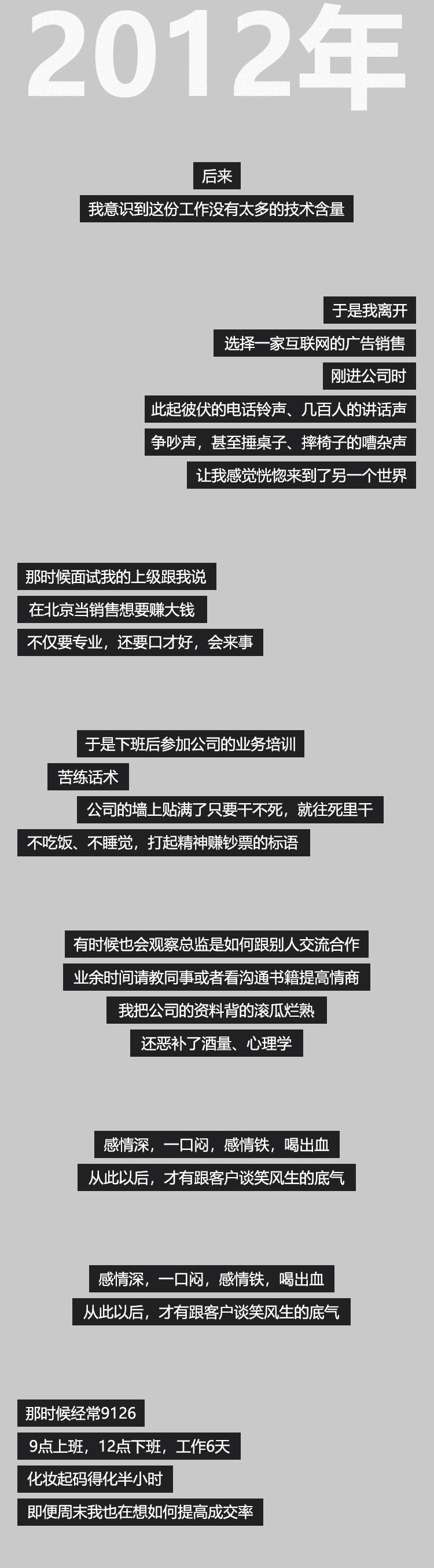 2012年

后来
我意识到这份工作没有太多的技术含量

于是我离开
选择一家互联网的广告销售
刚进公司时
此起彼伏的电话铃声、几百人的讲话声
争吵声，甚至捶桌子、摔椅子的嘈杂声
让我感觉恍惚来到了另一个世界

那时候面试我的上级跟我说
在北京当销售想要赚大钱
不仅要专业，还要口才好，会来事

于是下班后参加公司的业务培训
苦练话术
公司的墙上贴满了只要干不死，就往死里干
不吃饭、不睡觉，打起精神赚钞票的标语

有时候也会观察总监是如何跟别人交流合作
业余时间请教同事或者看沟通书籍提高情商
我把公司的资料背的滚瓜烂熟
还恶补了酒量、心理学

感情深，一口闷，感情铁，喝出血
从此以后，才有跟客户谈笑风生的底气

感情深，一口闷，感情铁，喝出血
从此以后，才有跟客户谈笑风生的底气

那时候经常9126
9点上班，12点下班，工作6天
化妆起码得化半小时
即便周末我也在想如何提高成交率